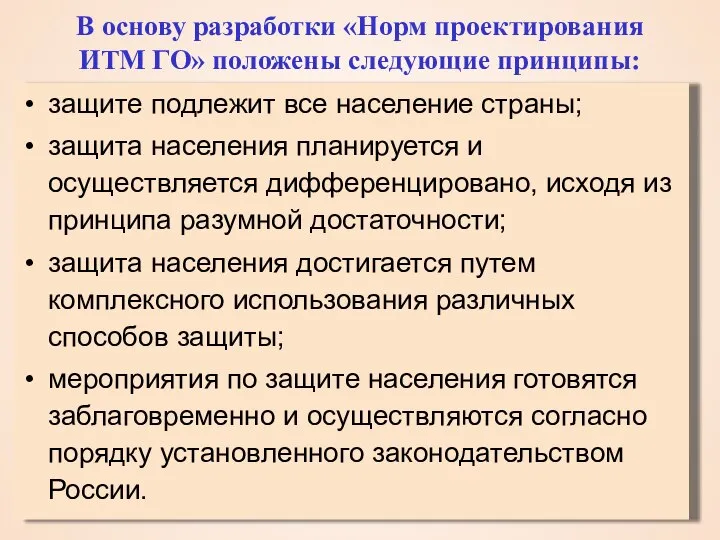 В основу разработки «Норм проектирования ИТМ ГО» положены следующие принципы:

• защите подлежит все население страны;
• защита населения планируется и осуществляется дифференцировано, исходя из принципа разумной достаточности;
• защита населения достигается путем комплексного использования различных способов защиты;
• мероприятия по защите населения готовятся заблаговременно и осуществляются согласно порядку установленного законодательством России.